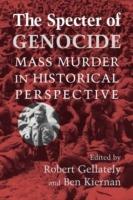 The Specter of GENOCIDE
MASS MURDER IN HISTORICAL PERSPECTIVE

Edited by
Robert Gellately
and Ben Kiernan